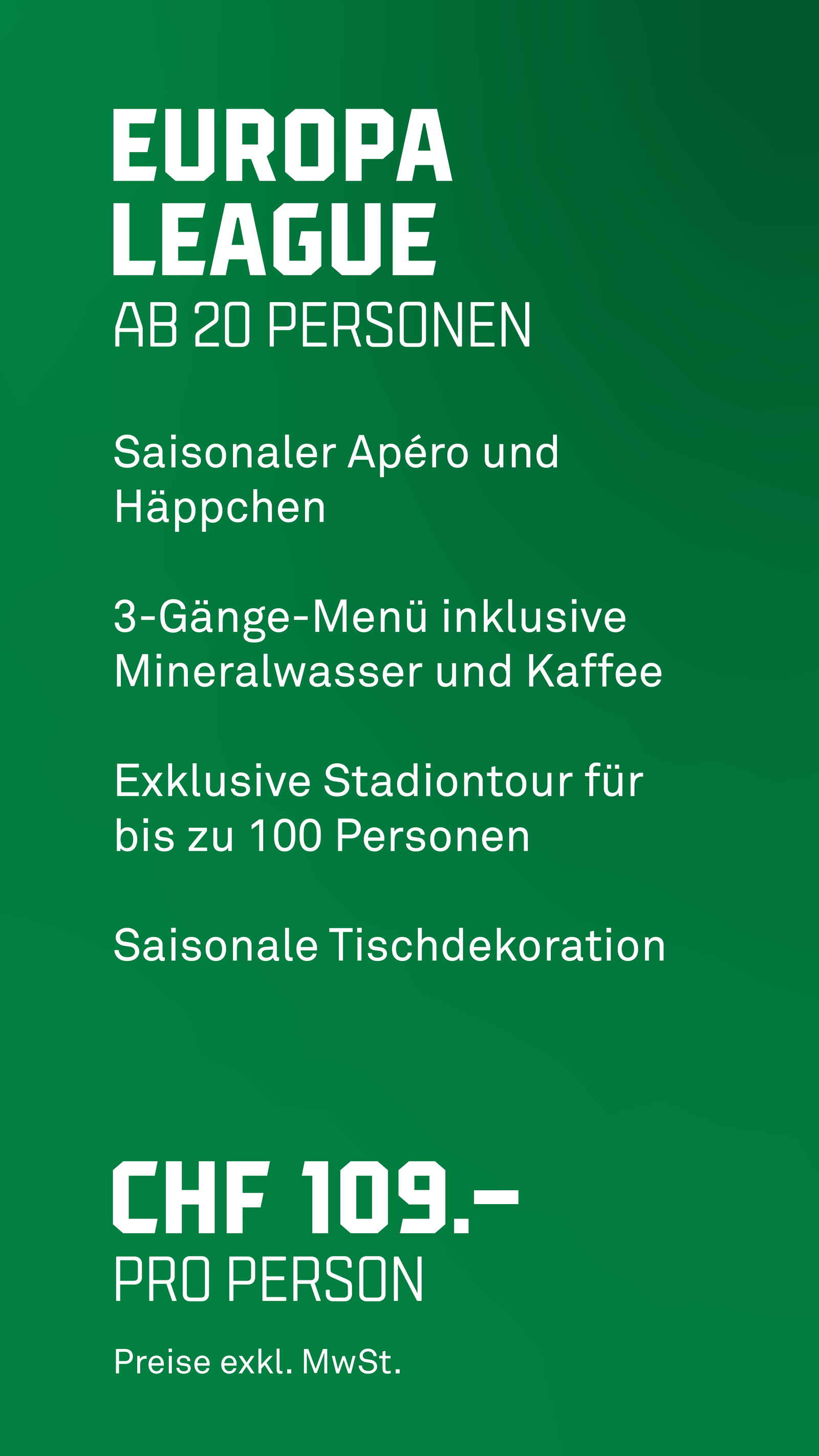 EUROPA
LEAGUE
AB 20 PERSONEN

Saisonaler Apéro und Häppchen

3-Gänge-Menü inklusive Mineralwasser und Kaffee

Exklusive Stadiontour für bis zu 100 Personen

Saisonale Tischdekoration

CHF 109.–
PRO PERSON

Preise exkl. MwSt.